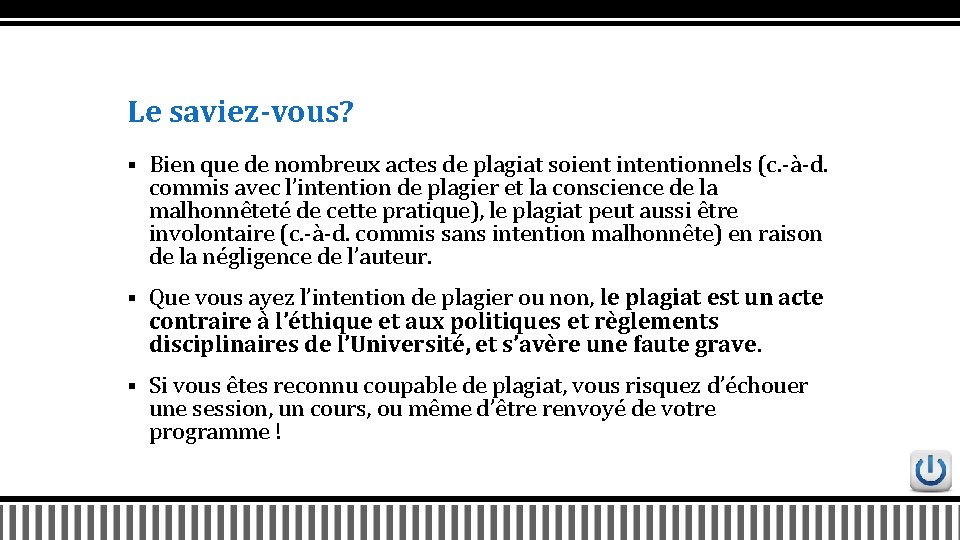 Le saviez-vous?

▪ Bien que de nombreux actes de plagiat soient intentionnels (c.-à-d. commis avec l'intention de plagier et la conscience de la malhonnêteté de cette pratique), le plagiat peut aussi être involontaire (c.-à-d. commis sans intention malhonnête) en raison de la négligence de l'auteur.

▪ Que vous ayez l'intention de plagier ou non, le plagiat est un acte contraire à l'éthique et aux politiques et règlements disciplinaires de l'Université, et s'avère une faute grave.

▪ Si vous êtes reconnu coupable de plagiat, vous risquez d'échouer une session, un cours, ou même d'être renvoyé de votre programme !